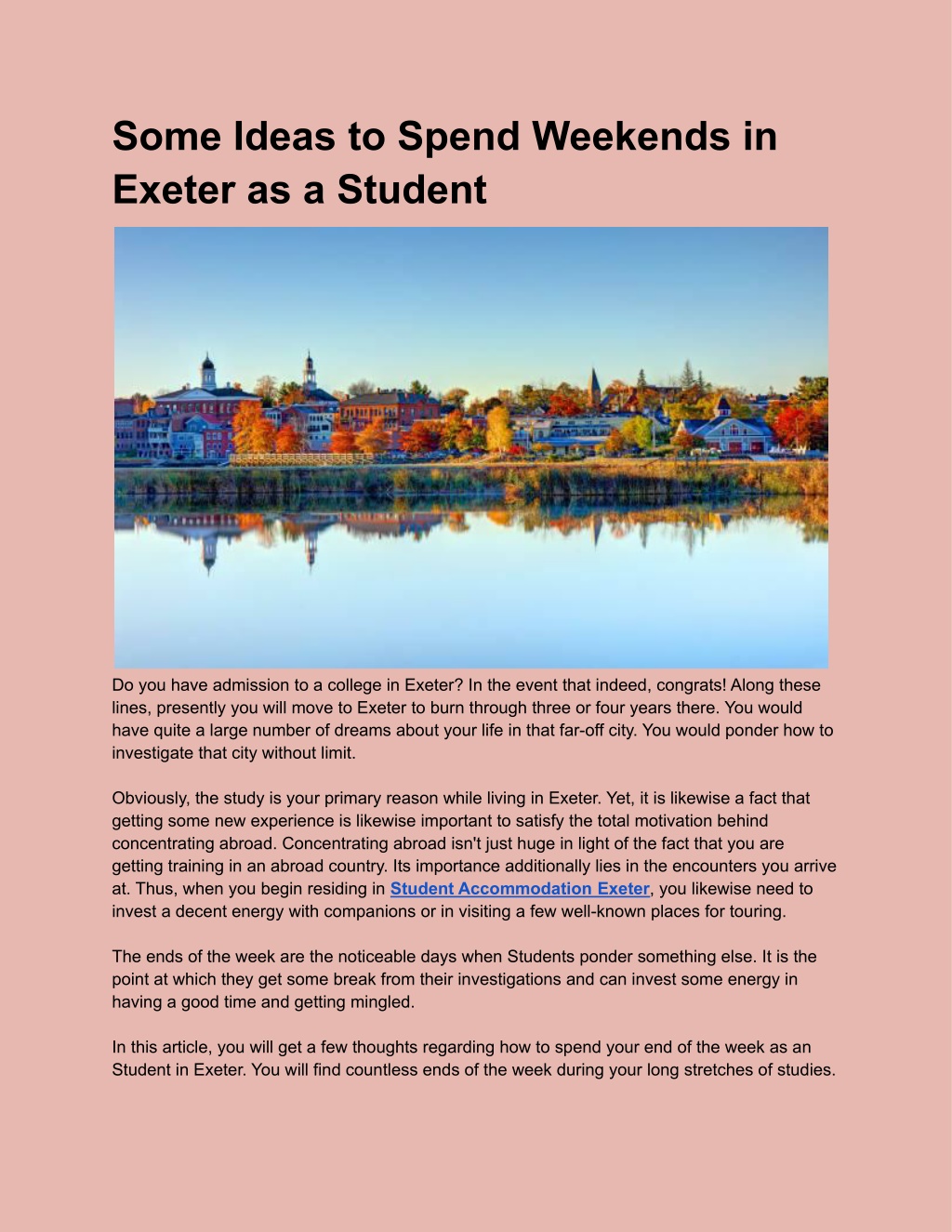 Some Ideas to Spend Weekends in Exeter as a Student

Do you have admission to a college in Exeter? In the event that indeed, congrats! Along these lines, presently you will move to Exeter to burn through three or four years there. You would have quite a large number of dreams about your life in that far-off city. You would ponder how to investigate that city without limit.

Obviously, the study is your primary reason while living in Exeter. Yet, it is likewise a fact that getting some new experience is likewise important to satisfy the total motivation behind concentrating abroad. Concentrating abroad isn't just huge in light of the fact that you are getting training in an abroad country. Its importance additionally lies in the encounters you arrive at. Thus, when you begin residing in Student Accommodation Exeter, you likewise need to invest a decent energy with companions or in visiting a few well-known places for touring.

The ends of the week are the noticeable days when Students ponder something else. It is the point at which they get some break from their investigations and can invest some energy in having a good time and getting mingled.

In this article, you will get a few thoughts regarding how to spend your end of the week as an Student in Exeter. You will find countless ends of the week during your long stretches of studies.